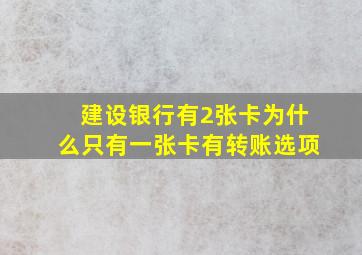 建设银行有2张卡为什么只有一张卡有转账选项